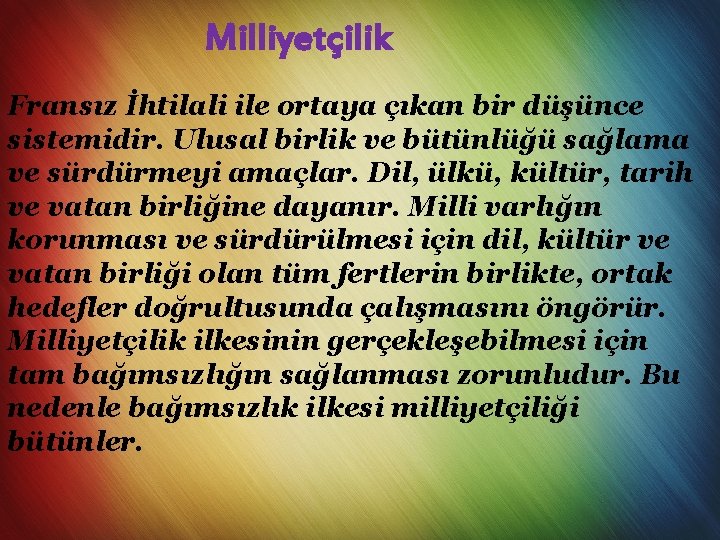 Milliyetçilik

Fransız İhtilali ile ortaya çıkan bir düşünce sistemidir. Ulusal birlik ve bütünlüğü sağlama ve sürdürmeyi amaçlar. Dil, ülkü, kültür, tarih ve vatan birliğine dayanır. Milli varlığın korunması ve sürdürülmesi için dil, kültür ve vatan birliği olan tüm fertlerin birlikte, ortak hedefler doğrultusunda çalışmasını öngörür. Milliyetçilik ilkesinin gerçekleşebilmesi için tam bağımsızlığın sağlanması zorunludur. Bu nedenle bağımsızlık ilkesi milliyetçiliği bütünler.